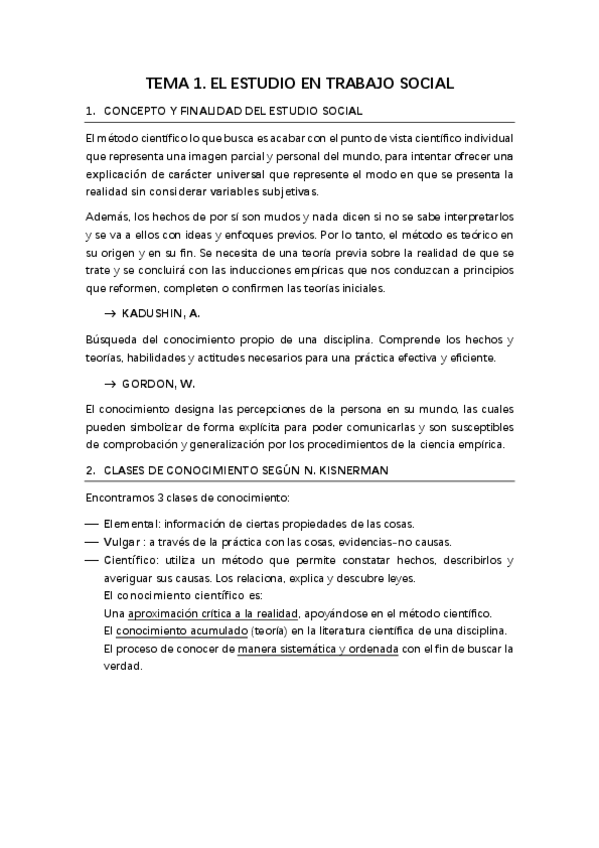 TEMA 1. EL ESTUDIO EN TRABAJO SOCIAL

1. CONCEPTO Y FINALIDAD DEL ESTUDIO SOCIAL

El método científico lo que busca es acabar con el punto de vista científico individual que representa una imagen parcial y personal del mundo, para intentar ofrecer una explicación de carácter universal que represente el modo en que se presenta la realidad sin considerar variables subjetivas.

Además, los hechos de por sí son mudos y nada dicen si no se sabe interpretarlos y se va a ellos con ideas y enfoques previos. Por lo tanto, el método es teórico en su origen y en su fin. Se necesita de una teoría previa sobre la realidad de que se trate y se concluirá con las inducciones empíricas que nos conduzcan a principios que reformen, completen o confirmen las teorías iniciales.

→ KADUSHIN, A.

Búsqueda del conocimiento propio de una disciplina. Comprende los hechos y teorías, habilidades y actitudes necesarios para una práctica efectiva y eficiente.

→ GORDON, W.

El conocimiento designa las percepciones de la persona en su mundo, las cuales pueden simbolizar de forma explícita para poder comunicarlas y son susceptibles de comprobación y generalización por los procedimientos de la ciencia empírica.

2. CLASES DE CONOCIMIENTO SEGÚN N. KISNERMAN

Encontramos 3 clases de conocimiento:

— Elemental: información de ciertas propiedades de las cosas.
— Vulgar : a través de la práctica con las cosas, evidencias-no causas.
— Científico: utiliza un método que permite constatar hechos, describirlos y averiguar sus causas. Los relaciona, explica y descubre leyes.
El conocimiento científico es:
Una aproximación crítica a la realidad, apoyándose en el método científico.
El conocimiento acumulado (teoría) en la literatura científica de una disciplina.
El proceso de conocer de manera sistemática y ordenada con el fin de buscar la verdad.